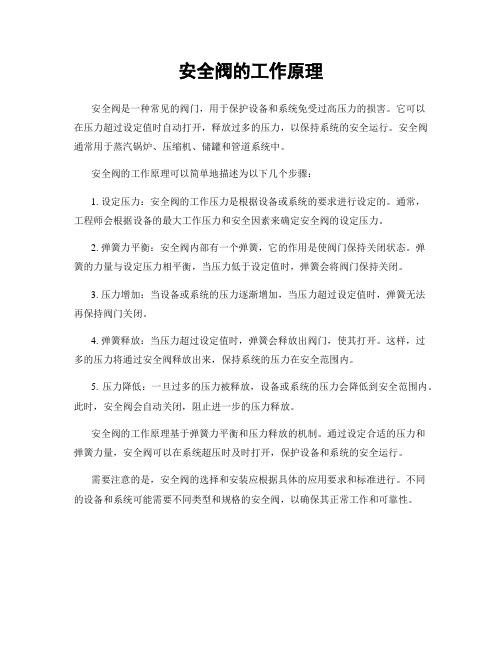 安全阀的工作原理

安全阀是一种常见的阀门，用于保护设备和系统免受过高压力的损害。它可以在压力超过设定值时自动打开，释放过多的压力，以保持系统的安全运行。安全阀通常用于蒸汽锅炉、压缩机、储罐和管道系统中。

安全阀的工作原理可以简单地描述为以下几个步骤：

1. 设定压力：安全阀的工作压力是根据设备或系统的要求进行设定的。通常，工程师会根据设备的最大工作压力和安全因素来确定安全阀的设定压力。

2. 弹簧力平衡：安全阀内部有一个弹簧，它的作用是使阀门保持关闭状态。弹簧的力量与设定压力相平衡，当压力低于设定值时，弹簧会将阀门保持关闭。

3. 压力增加：当设备或系统的压力逐渐增加，当压力超过设定值时，弹簧无法再保持阀门关闭。

4. 弹簧释放：当压力超过设定值时，弹簧会释放出阀门，使其打开。这样，过多的压力将通过安全阀释放出来，保持系统的压力在安全范围内。

5. 压力降低：一旦过多的压力被释放，设备或系统的压力会降低到安全范围内。此时，安全阀会自动关闭，阻止进一步的压力释放。

安全阀的工作原理基于弹簧力平衡和压力释放的机制。通过设定合适的压力和弹簧力量，安全阀可以在系统超压时及时打开，保护设备和系统的安全运行。

需要注意的是，安全阀的选择和安装应根据具体的应用要求和标准进行。不同的设备和系统可能需要不同类型和规格的安全阀，以确保其正常工作和可靠性。